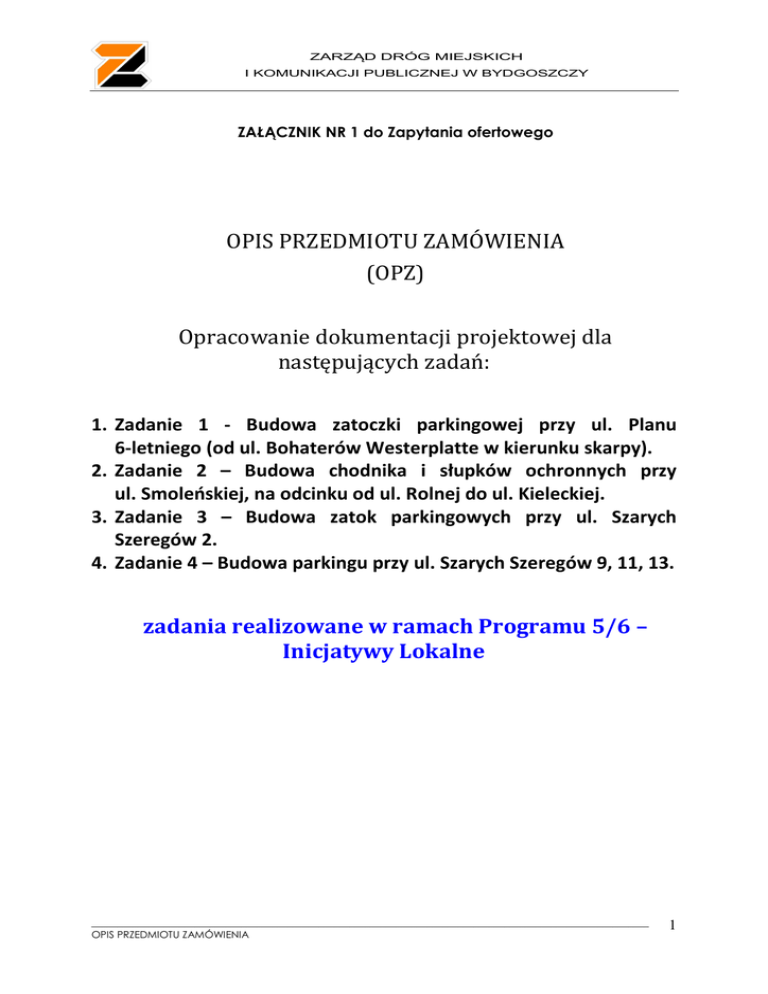 ZARZĄD DRÓG MIEJSKICH
I KOMUNIKACJI PUBLICZNEJ W BYDGOSZCZY

ZAŁĄCZNIK NR 1 do Zapytania ofertowego

OPIS PRZEDMIOTU ZAMÓWIENIA
(OPZ)

Opracowanie dokumentacji projektowej dla następujących zadań:

1. Zadanie 1 - Budowa zatoczki parkingowej przy ul. Planu 6-letniego (od ul. Bohaterów Westerplatte w kierunku skarpy).
2. Zadanie 2 – Budowa chodnika i słupków ochronnych przy ul. Smoleńskiej, na odcinku od ul. Rolnej do ul. Kieleckiej.
3. Zadanie 3 – Budowa zatok parkingowych przy ul. Szarych Szeregów 2.
4. Zadanie 4 – Budowa parkingu przy ul. Szarych Szeregów 9, 11, 13.

zadania realizowane w ramach Programu 5/6 – Inicjatywy Lokalne

OPIS PRZEDMIOTU ZAMÓWIENIA

1